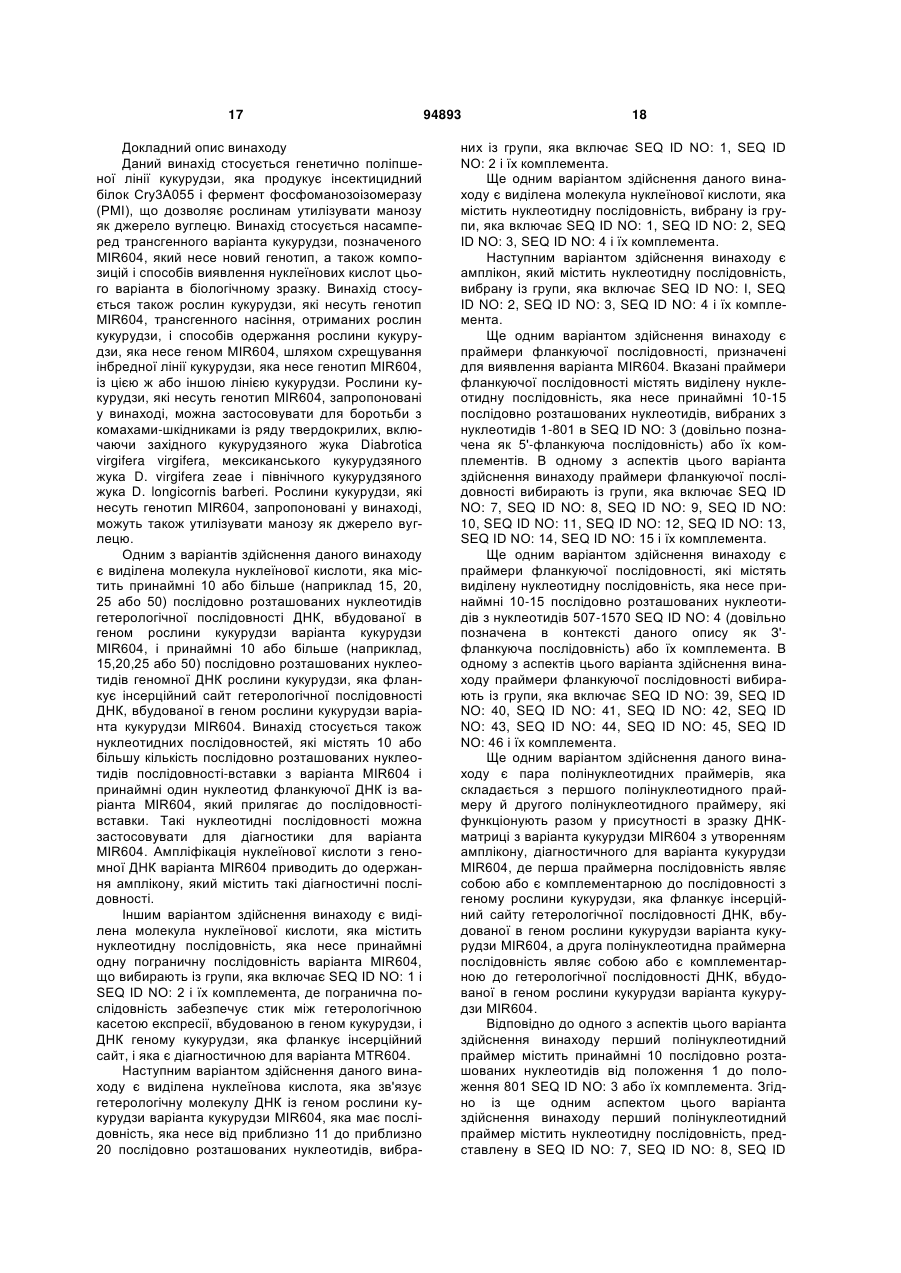 17 94893 18

Докладний опис винаходу

Даний винахід стосується генетично поліпшеної лінії кукурудзи, яка продукує інсектицидний білок Cry3A055 і фермент фосфоманозоізомеразу (PMI), що дозволяє рослинам утилізувати манозу як джерело вуглецю. Винахід стосується насамперед трансгенного варіанта кукурудзи, позначеного MIR604, який несе новий генотип, а також композицій і способів виявлення нуклеїнових кислот цього варіанта в біологічному зразку. Винахід стосується також рослин кукурудзи, які несуть генотип MIR604, трансгенного насіння, отриманих рослин кукурудзи, і способів одержання рослини кукурудзи, яка несе геном MIR604, шляхом схрещування інбредної лінії кукурудзи, яка несе генотип MIR604, із цією ж або іншою лінією кукурудзи. Рослини кукурудзи, які несуть генотип MIR604, запропоновані у винаході, можна застосовувати для боротьби з комахами-шкідниками із ряду твердокрилих, включаючи західного кукурудзяного жука Diabrotica virgifera virgifera, мексиканського кукурудзяного жука D. virgifera zeae і північного кукурудзяного жука D. longicornis barberi. Рослини кукурудзи, які несуть генотип MIR604, запропоновані у винаході, можуть також утилізувати манозу як джерело вуглецю.

Одним з варіантів здійснення даного винаходу є виділена молекула нуклеїнової кислоти, яка містить принаймні 10 або більше (наприклад 15, 20, 25 або 50) послідовно розташованих нуклеотидів гетерологічної послідовності ДНК, вбудованої в геном рослини кукурудзи варіанта кукурудзи MIR604, і принаймні 10 або більше (наприклад, 15,20,25 або 50) послідовно розташованих нуклеотидів геномної ДНК рослини кукурудзи, яка фланкує інсерційний сайт гетерологічної послідовності ДНК, вбудованої в геном рослини кукурудзи варіанта кукурудзи MIR604. Винахід стосується також нуклеотидних послідовностей, які містять 10 або більшу кількість послідовно розташованих нуклеотидів послідовності-вставки з варіанта MIR604 і принаймні один нуклеотид фланкуючої ДНК із варіанта MIR604, який прилягає до послідовності-вставки. Такі нуклеотидні послідовності можна застосовувати для діагностики для варіанта MIR604. Ампліфікація нуклеїнової кислоти з геномної ДНК варіанта MIR604 приводить до одержання амплікону, який містить такі діагностичні послідовності.

Іншим варіантом здійснення винаходу є виділена молекула нуклеїнової кислоти, яка містить нуклеотидну послідовність, яка несе принаймні одну пограничну послідовність варіанта MIR604, що вибирають із групи, яка включає SEQ ID NO: 1 і SEQ ID NO: 2 і їх комплемента, де погранична послідовність забезпечує стик між гетерологічною касетою експресії, вбудованою в геном кукурудзи, і ДНК геному кукурудзи, яка фланкує інсерційний сайт, і яка є діагностичною для варіанта MTR604.

Наступним варіантом здійснення даного винаходу є виділена нуклеїнова кислота, яка зв'язує гетерологічну молекулу ДНК із геном рослини кукурудзи варіанта кукурудзи MIR604, яка має послідовність, яка несе від приблизно 11 до приблизно 20 послідовно розташованих нуклеотидів, вибраних із групи, яка включає SEQ ID NO: 1, SEQ ID NO: 2 і їх комплемента.

Ще одним варіантом здійснення даного винаходу є виділена молекула нуклеїнової кислоти, яка містить нуклеотидну послідовність, вибрану із групи, яка включає SEQ ID NO: 1, SEQ ID NO: 2, SEQ ID NO: 3, SEQ ID NO: 4 і їх комплемента.

Наступним варіантом здійснення винаходу є амплікон, який містить нуклеотидну послідовність, вибрану із групи, яка включає SEQ ID NO: I, SEQ ID NO: 2, SEQ ID NO: 3, SEQ ID NO: 4 і їх комплемента.

Ще одним варіантом здійснення винаходу є праймери фланкуючої послідовності, призначені для виявлення варіанта MIR604. Вказані праймери фланкуючої послідовності містять виділену нуклеотидну послідовність, яка несе принаймні 10-15 послідовно розташованих нуклеотидів, вибраних з нуклеотидів 1-801 в SEQ ID NO: 3 (довільно позначена як 5'-фланкуюча послідовність) або їх комплементів. В одному з аспектів цього варіанта здійснення винаходу праймери фланкуючої послідовності вибирають із групи, яка включає SEQ ID NO: 7, SEQ ID NO: 8, SEQ ID NO: 9, SEQ ID NO: 10, SEQ ID NO: 11, SEQ ID NO: 12, SEQ ID NO: 13, SEQ ID NO: 14, SEQ ID NO: 15 і їх комплемента.

Ще одним варіантом здійснення винаходу є праймери фланкуючої послідовності, які містять виділену нуклеотидну послідовність, яка несе принаймні 10-15 послідовно розташованих нуклеотидів з нуклеотидів 507-1570 SEQ ID NO: 4 (довільно позначена в контексті даного опису як 3'-фланкуюча послідовність) або їх комплемента. В одному з аспектів цього варіанта здійснення винаходу праймери фланкуючої послідовності вибирають із групи, яка включає SEQ ID NO: 39, SEQ ID NO: 40, SEQ ID NO: 41, SEQ ID NO: 42, SEQ ID NO: 43, SEQ ID NO: 44, SEQ ID NO: 45, SEQ ID NO: 46 і їх комплемента.

Ще одним варіантом здійснення даного винаходу є пара полінуклеотидних праймерів, яка складається з першого полінуклеотидного праймеру й другого полінуклеотидного праймеру, які функціонують разом у присутності в зразку ДНК-матриці з варіанта кукурудзи MIR604 з утворенням амплікону, діагностичного для варіанта кукурудзи MIR604, де перша праймерна послідовність являє собою або є комплементарною до послідовності з геному рослини кукурудзи, яка фланкує інсерційний сайту гетерологічної послідовності ДНК, вбудованої в геном рослини кукурудзи варіанта кукурудзи MIR604, а друга полінуклеотидна праймерна послідовність являє собою або є комплементарною до гетерологічної послідовності ДНК, вбудованої в геном рослини кукурудзи варіанта кукурудзи MIR604.

Відповідно до одного з аспектів цього варіанта здійснення винаходу перший полінуклеотидний праймер містить принаймні 10 послідовно розташованих нуклеотидів від положення 1 до положення 801 SEQ ID NO: 3 або їх комплемента. Згідно із ще одним аспектом цього варіанта здійснення винаходу перший полінуклеотидний праймер містить нуклеотидну послідовність, представлену в SEQ ID NO: 7, SEQ ID NO: 8, SEQ ID